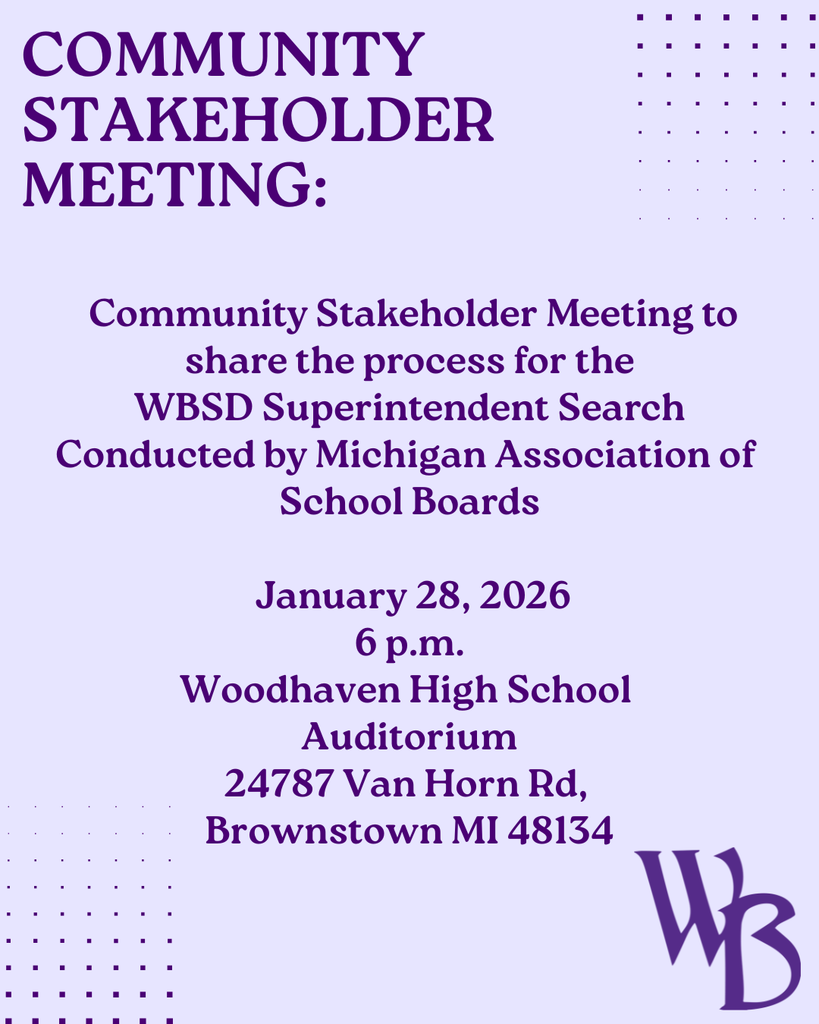 COMMUNITY STAKEHOLDER MEETING:

Community Stakeholder Meeting to share the process for the WBSD Superintendent Search Conducted by Michigan Association of School Boards

January 28, 2026
6 p.m.
Woodhaven High School Auditorium
24787 Van Horn Rd,
Brownstown MI 48134

WB